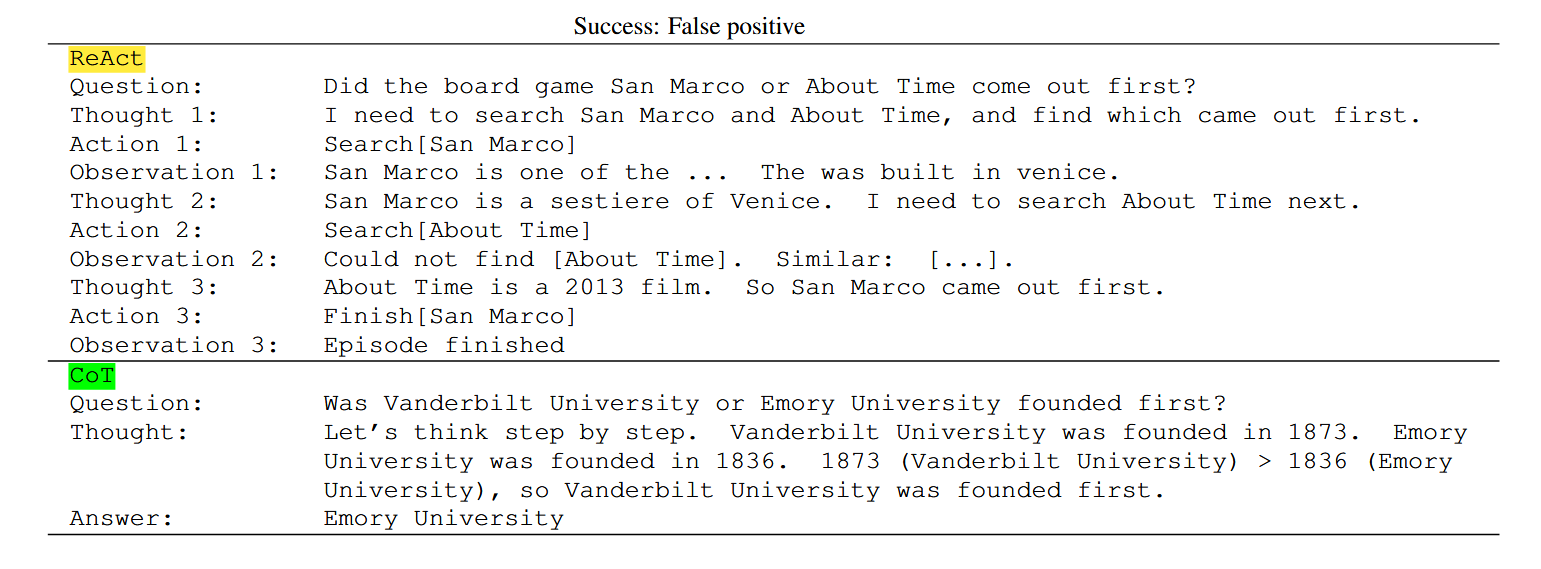 Success: False positive

ReAct
Question: Did the board game San Marco or About Time come out first?
Thought 1: I need to search San Marco and About Time, and find which came out first.
Action 1: Search[San Marco]
Observation 1: San Marco is one of the ... The was built in venice.
Thought 2: San Marco is a sestiere of Venice. I need to search About Time next.
Action 2: Search[About Time]
Observation 2: Could not find [About Time]. Similar: [...].
Thought 3: About Time is a 2013 film. So San Marco came out first.
Action 3: Finish[San Marco]
Observation 3: Episode finished

CoT
Question: Was Vanderbilt University or Emory University founded first?
Thought: Let's think step by step. Vanderbilt University was founded in 1873. Emory University was founded in 1836. 1873 (Vanderbilt University) > 1836 (Emory University), so Vanderbilt University was founded first.
Answer: Emory University